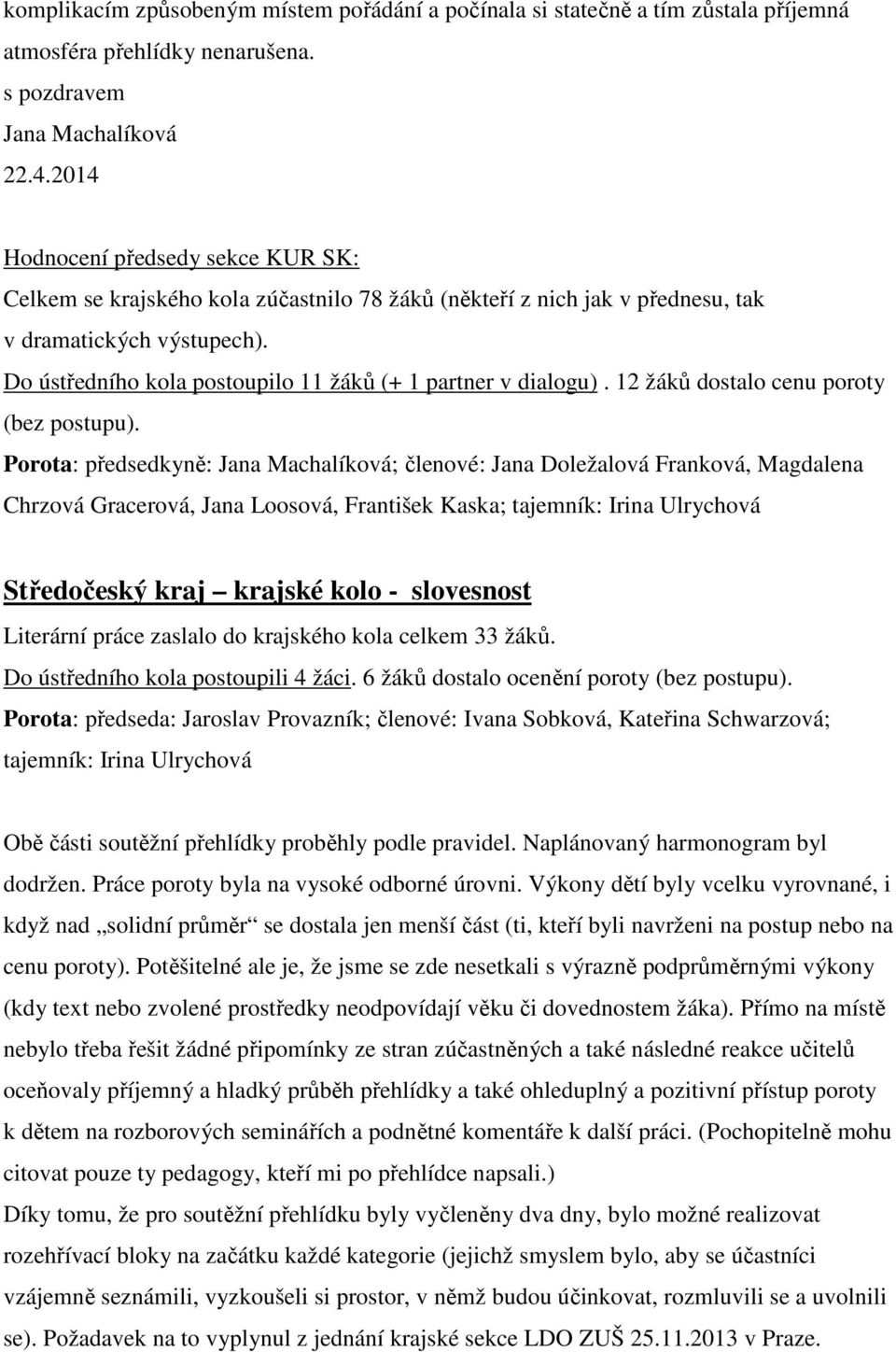 komplikacím způsobeným místem pořádání a počínala si statečně a tím zůstala příjemná atmosféra přehlídky nenarušena.
s pozdravem
Jana Machalíková
22.4.2014

Hodnocení předsedy sekce KUR SK:
Celkem se krajského kola zúčastnilo 78 žáků (někteří z nich jak v přednesu, tak v dramatických výstupech).
Do ústředního kola postoupilo 11 žáků (+ 1 partner v dialogu). 12 žáků dostalo cenu poroty (bez postupu).
Porota: předsedkyně: Jana Machalíková; členové: Jana Doležalová Franková, Magdalena Chrzová Gracerová, Jana Loosová, František Kaska; tajemník: Irina Ulrychová

Středočeský kraj krajské kolo - slovesnost
Literární práce zaslalo do krajského kola celkem 33 žáků.
Do ústředního kola postoupili 4 žáci. 6 žáků dostalo ocenění poroty (bez postupu).
Porota: předseda: Jaroslav Provazník; členové: Ivana Sobková, Kateřina Schwarzová; tajemník: Irina Ulrychová

Obě části soutěžní přehlídky proběhly podle pravidel. Naplánovaný harmonogram byl dodržen. Práce poroty byla na vysoké odborné úrovni. Výkony dětí byly vcelku vyrovnané, i když nad „solidní průměr“ se dostala jen menší část (ti, kteří byli navrženi na postup nebo na cenu poroty). Potěšitelné ale je, že jsme se zde nesetkali s výrazně podprůměrnými výkony (kdy text nebo zvolené prostředky neodpovídají věku či dovednostem žáka). Přímo na místě nebylo třeba řešit žádné připomínky ze stran zúčastněných a také následné reakce učitelů oceňovaly příjemný a hladký průběh přehlídky a také ohleduplný a pozitivní přístup poroty k dětem na rozborových seminářích a podnětné komentáře k další práci. (Pochopitelně mohu citovat pouze ty pedagogy, kteří mi po přehlídce napsali.)
Díky tomu, že pro soutěžní přehlídku byly vyčleněny dva dny, bylo možné realizovat rozehřívací bloky na začátku každé kategorie (jejichž smyslem bylo, aby se účastníci vzájemně seznámili, vyzkoušeli si prostor, v němž budou účinkovat, rozmluvili se a uvolnili se). Požadavek na to vyplynul z jednání krajské sekce LDO ZUŠ 25.11.2013 v Praze.